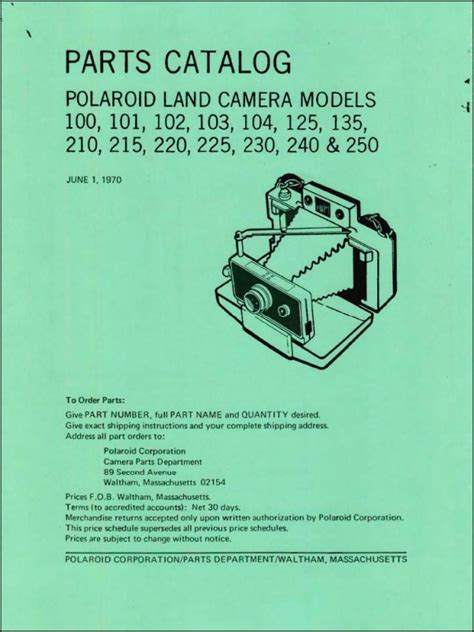 PARTS CATALOG

POLAROID LAND CAMERA MODELS
100, 101, 102, 103, 104, 125, 135,
210, 215, 220, 225, 230, 240 & 250

JUNE 1, 1970

To Order Parts:

Give PART NUMBER, full PART NAME and QUANTITY desired.
Give exact shipping instructions and your complete shipping address.
Address all part orders to:

Polaroid Corporation
Camera Parts Department
89 Second Avenue
Waltham, Massachusetts 02154

Prices F.O.B. Waltham, Massachusetts.
Terms (to accredited accounts): Net 30 days.
Merchandise returns accepted only upon written authorization by Polaroid Corporation.
This price schedule supersedes all previous price schedules.
Prices are subject to change without notice.

POLAROID CORPORATION/PARTS DEPARTMENT/WALTHAM, MASSACHUSETTS